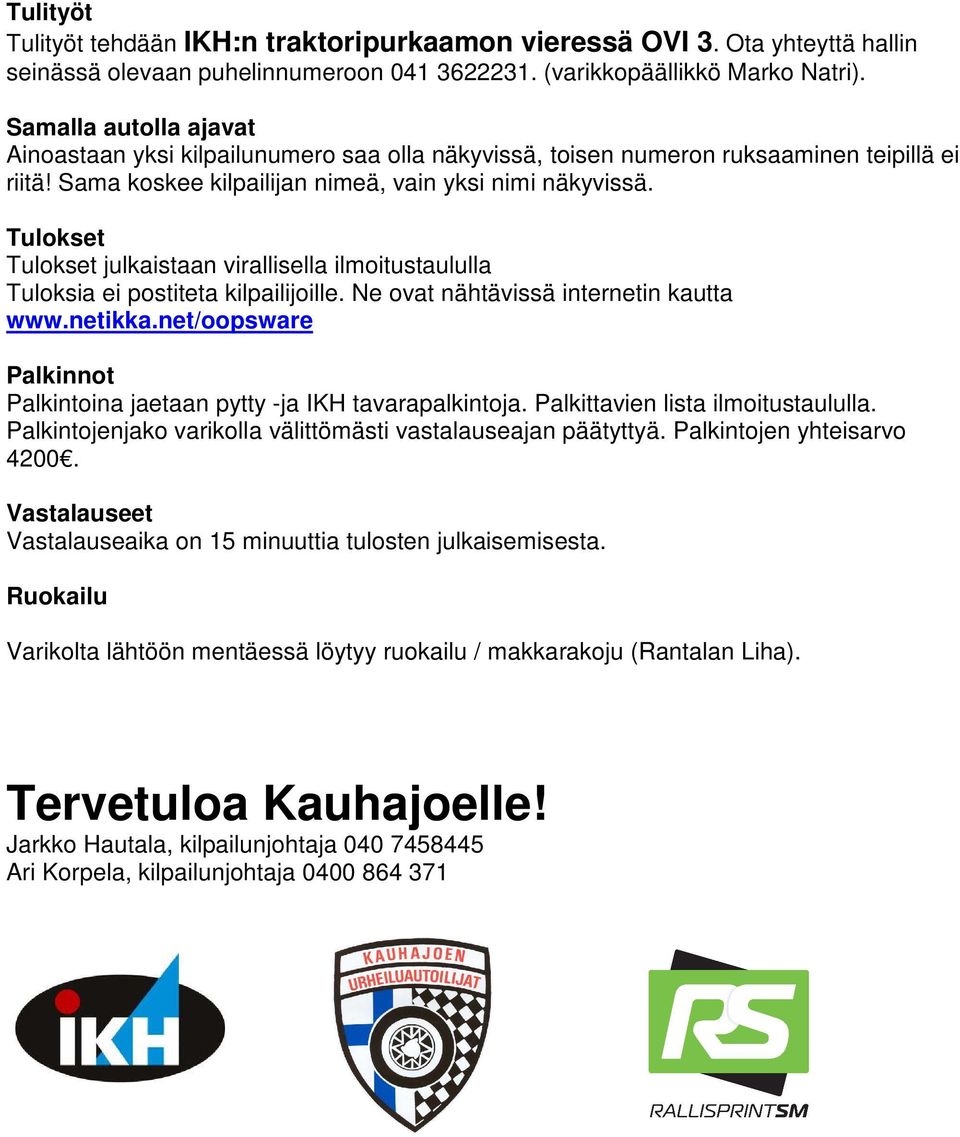 Tulityöt
Tulityöt tehdään IKH:n traktoripurkaamon vieressä OVI 3. Ota yhteyttä hallin seinässä olevaan puhelinnumeroon 041 3622231. (varikkopäällikkö Marko Natri).

Samalla autolla ajavat
Ainoastaan yksi kilpailunumero saa olla näkyvissä, toisen numeron ruksaaminen teipillä ei riitä! Sama koskee kilpailijan nimeä, vain yksi nimi näkyvissä.

Tulokset
Tulokset julkaistaan virallisella ilmoitustaululla
Tuloksia ei postiteta kilpailijoille. Ne ovat nähtävissä internetin kautta www.netikka.net/oopsware

Palkinnot
Palkintoina jaetaan pytty -ja IKH tavarapalkintoja. Palkittavien lista ilmoitustaululla. Palkintojenjako varikolla välittömästi vastalauseajan päätyttyä. Palkintojen yhteisarvo 4200€.

Vastalauseet
Vastalauseaika on 15 minuuttia tulosten julkaisemisesta.

Ruokailu

Varikolta lähtöön mentäessä löytyy ruokailu / makkarakoju (Rantalan Liha).

Tervetuloa Kauhajoelle!
Jarkko Hautala, kilpailunjohtaja 040 7458445
Ari Korpela, kilpailunjohtaja 0400 864 371

IKH

KAUHAJOEN URHEILUAUTOILIJAT

RS
RALLISPRINTSM